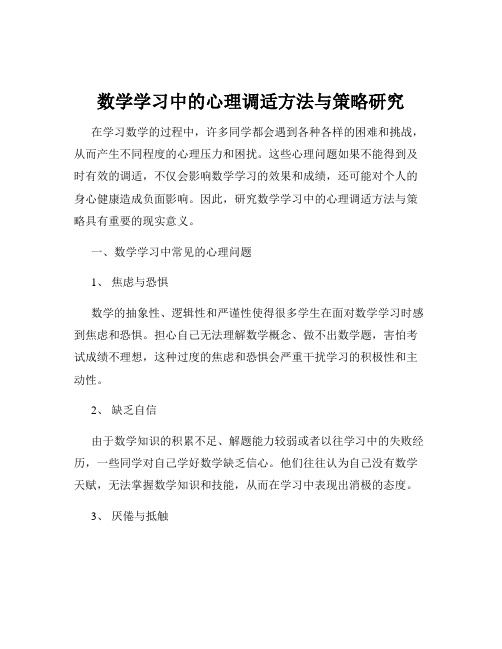 数学学习中的心理调适方法与策略研究

在学习数学的过程中，许多同学都会遇到各种各样的困难和挑战，从而产生不同程度的心理压力和困扰。这些心理问题如果不能得到及时有效的调适，不仅会影响数学学习的效果和成绩，还可能对个人的身心健康造成负面影响。因此，研究数学学习中的心理调适方法与策略具有重要的现实意义。

一、数学学习中常见的心理问题

1、 焦虑与恐惧

数学的抽象性、逻辑性和严谨性使得很多学生在面对数学学习时感到焦虑和恐惧。担心自己无法理解数学概念、做不出数学题，害怕考试成绩不理想，这种过度的焦虑和恐惧会严重干扰学习的积极性和主动性。

2、 缺乏自信

由于数学知识的积累不足、解题能力较弱或者以往学习中的失败经历，一些同学对自己学好数学缺乏信心。他们往往认为自己没有数学天赋，无法掌握数学知识和技能，从而在学习中表现出消极的态度。

3、 厌倦与抵触